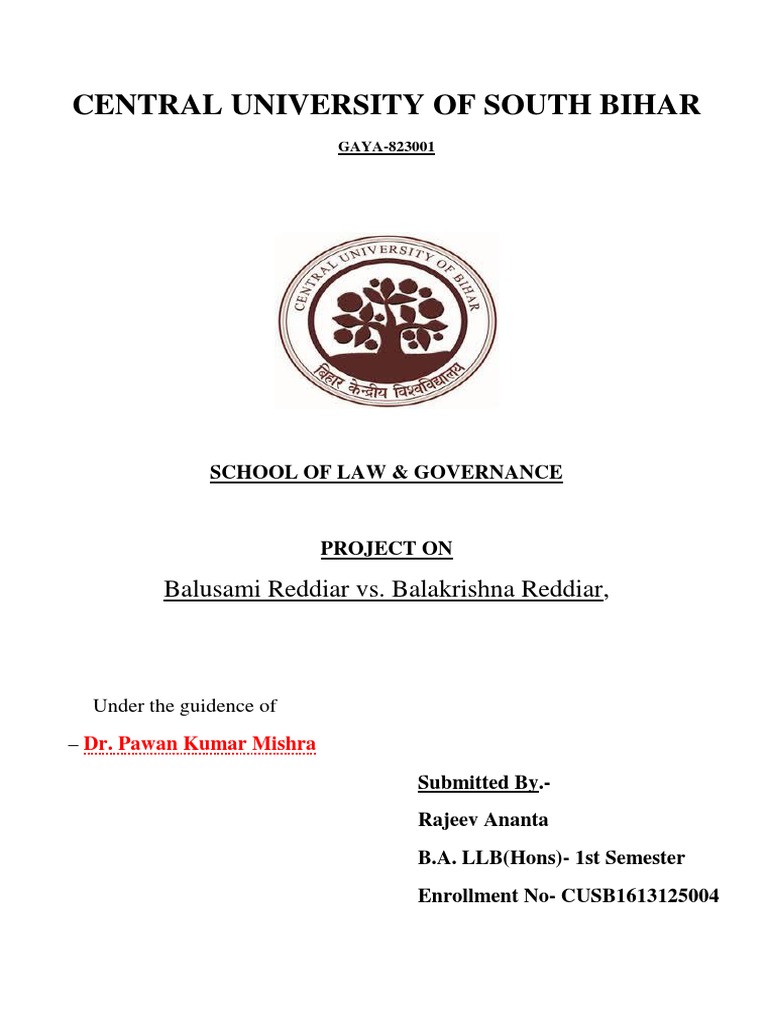 CENTRAL UNIVERSITY OF SOUTH BIHAR

GAYA-823001

CENTRAL UNIVERSITY OF BIHAR

बिहार केन्द्रीय विश्वविद्यालय

SCHOOL OF LAW & GOVERNANCE

PROJECT ON

Balusami Reddiar vs. Balakrishna Reddiar,

Under the guidence of

– Dr. Pawan Kumar Mishra

Submitted By.-

Rajeev Ananta

B.A. LLB(Hons)- 1st Semester

Enrollment No- CUSB1613125004